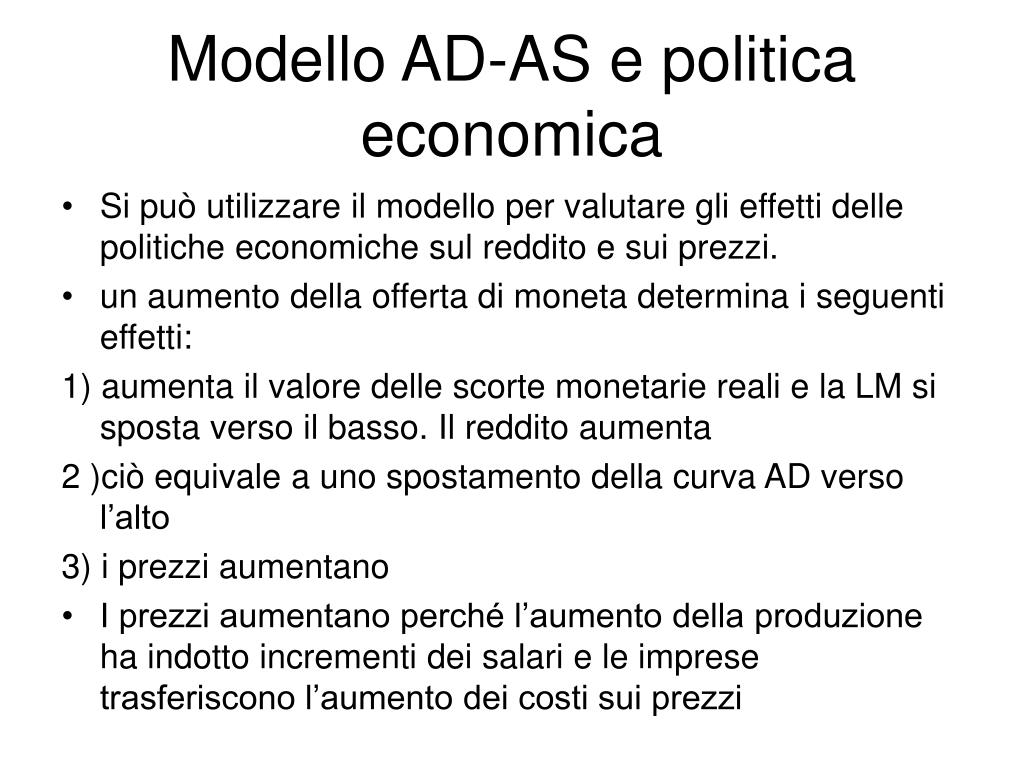 Modello AD-AS e politica economica

• Si può utilizzare il modello per valutare gli effetti delle politiche economiche sul reddito e sui prezzi.

• un aumento della offerta di moneta determina i seguenti effetti:

1) aumenta il valore delle scorte monetarie reali e la LM si sposta verso il basso. Il reddito aumenta

2 )ciò equivale a uno spostamento della curva AD verso l’alto

3) i prezzi aumentano

• I prezzi aumentano perché l’aumento della produzione ha indotto incrementi dei salari e le imprese trasferiscono l’aumento dei costi sui prezzi